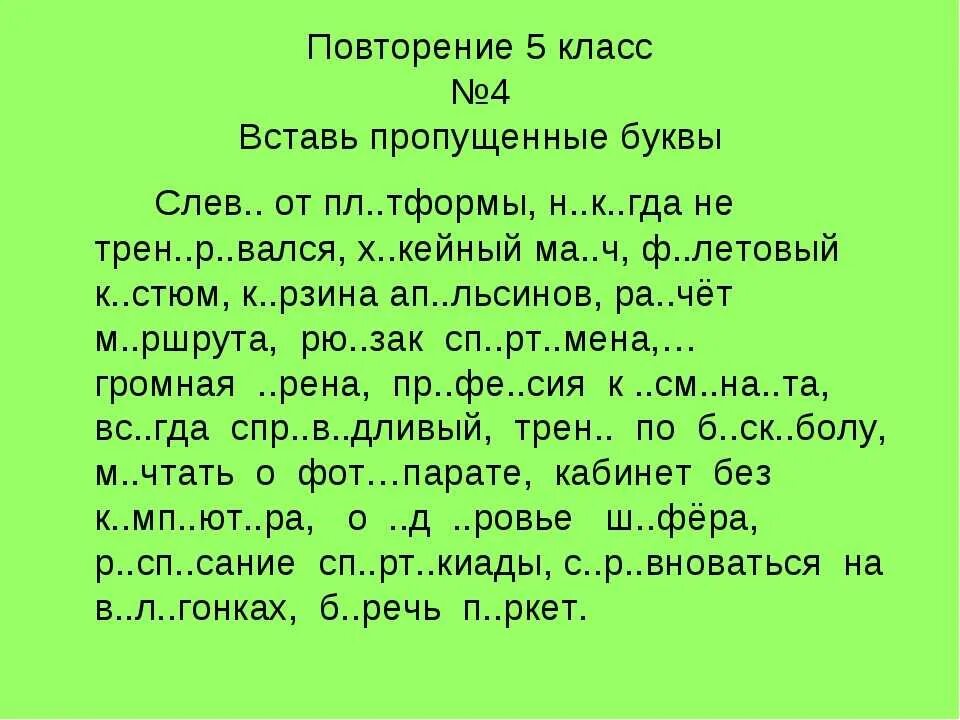 Повторение 5 класс
№4
Вставь пропущенные буквы

Слев.. от пл..тформы, н..к..гда не трен..р..вался, х..кейный ма..ч, ф..летовый к..стюм, к..рзина ап..льсинов, ра..чёт м..ршрута, рю..зак сп..рт..мена,… громная ..рена, пр..фе..сия к ..см..на..та, вс..гда спр..в..дливый, трен.. по б..ск..болу, м..чтать о фот…парате, кабинет без к..мп..ют..ра, о ..д ..ровье ш..фёра, р..сп..сание сп..рт..киады, с..р..вноваться на в..л..гонках, б..речь п..ркет.